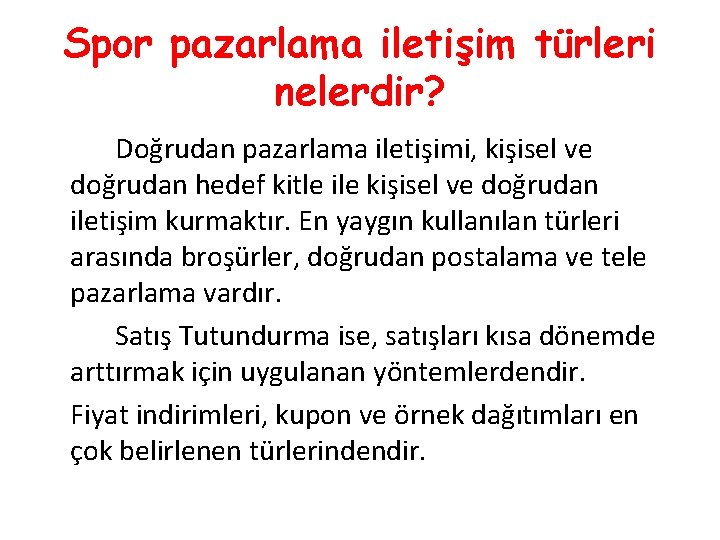 Spor pazarlama iletişim türleri nelerdir?

Doğrudan pazarlama iletişimi, kişisel ve doğrudan hedef kitle ile kişisel ve doğrudan iletişim kurmaktır. En yaygın kullanılan türleri arasında broşürler, doğrudan postalama ve tele pazarlama vardır.

Satış Tutundurma ise, satışları kısa dönemde arttırmak için uygulanan yöntemlerdendir.

Fiyat indirimleri, kupon ve örnek dağıtımları en çok belirlenen türlerindendir.